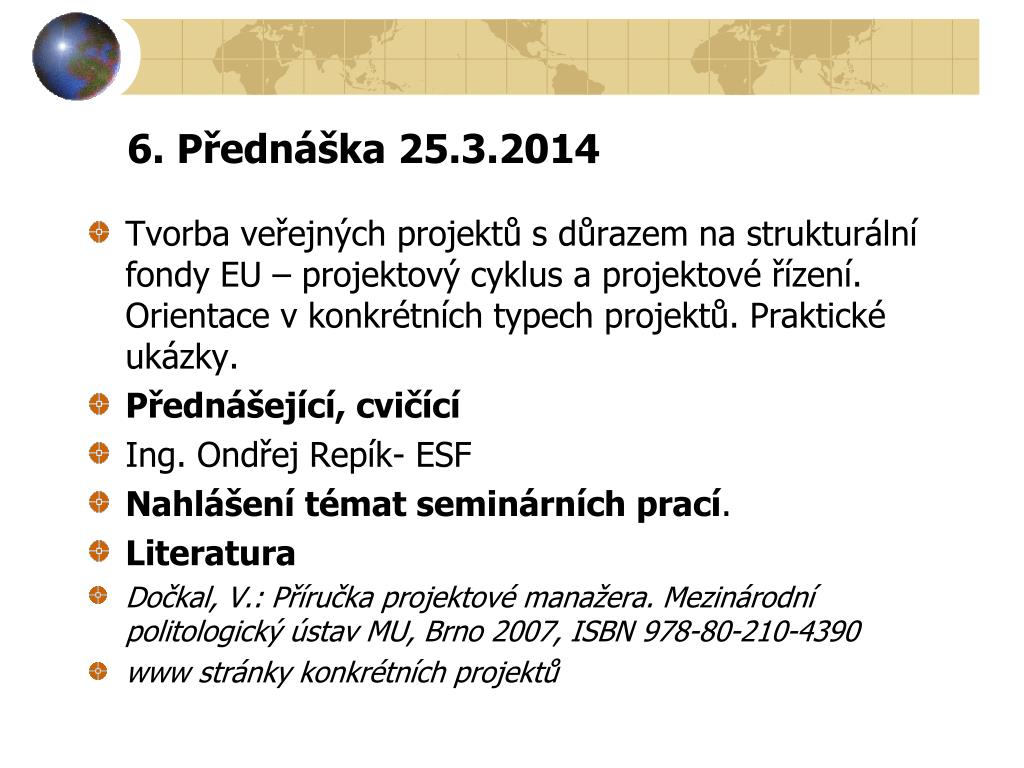 6. Přednáška 25.3.2014

Tvorba veřejných projektů s důrazem na strukturální fondy EU – projektový cyklus a projektové řízení. Orientace v konkrétních typech projektů. Praktické ukázky.

Přednášející, cvičící

Ing. Ondřej Repík- ESF

Nahlášení témat seminárních prací.

Literatura

Dočkal, V.: Příručka projektové manažera. Mezinárodní politologický ústav MU, Brno 2007, ISBN 978-80-210-4390

www stránky konkrétních projektů